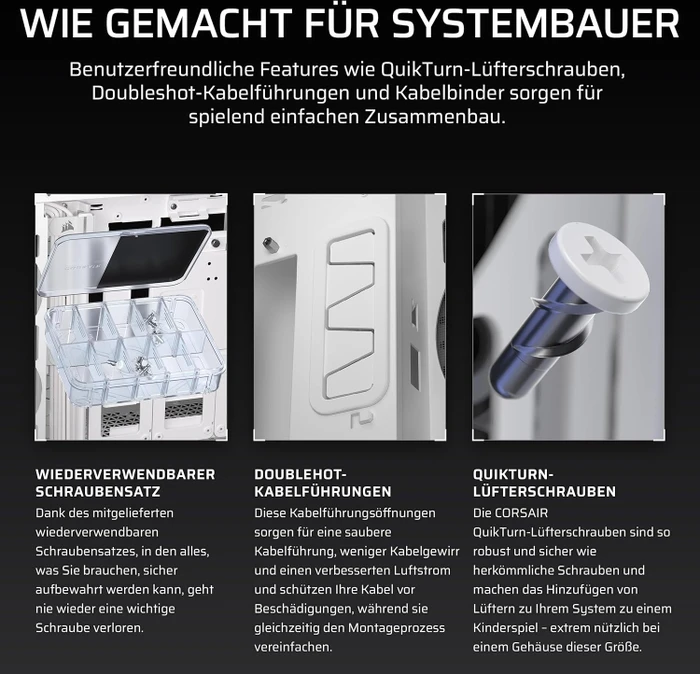 WIE GEMACHT FÜR SYSTEMBAUER

Benutzerfreundliche Features wie QuikTurn-Lüfterschrauben, Doubleshot-Kabelführungen und Kabelbinder sorgen für spielend einfachen Zusammenbau.

WIEDERVERWENDBARER SCHRAUBENSATZ

Dank des mitgelieferten wiederverwendbaren Schraubensatzes, in den alles, was Sie brauchen, sicher aufbewahrt werden kann, geht nie wieder eine wichtige Schraube verloren.

DOUBLEHOT-KABELFÜHRUNGEN

Diese Kabelführungsöffnungen sorgen für eine saubere Kabelführung, weniger Kabelgewirr und einen verbesserten Luftstrom und schützen Ihre Kabel vor Beschädigungen, während sie gleichzeitig den Montageprozess vereinfachen.

QUIKTURN-LÜFTERSCHRAUBEN

Die CORSAIR QuikTurn-Lüfterschrauben sind so robust und sicher wie herkömmliche Schrauben und machen das Hinzufügen von Lüftern zu Ihrem System zu einem Kinderspiel – extrem nützlich bei einem Gehäuse dieser Größe.